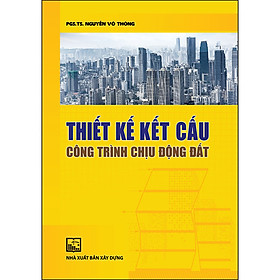 PGS.TS. NGUYỄN VÕ THÔNG

THIẾT KẾ KẾT CẤU
CÔNG TRÌNH CHỊU ĐỘNG ĐẤT

NHÀ XUẤT BẢN XÂY DỰNG